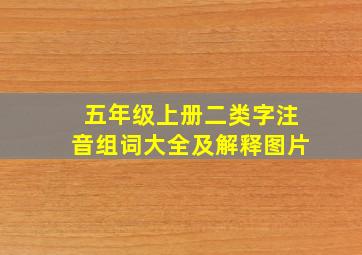 五年级上册二类字注音组词大全及解释图片